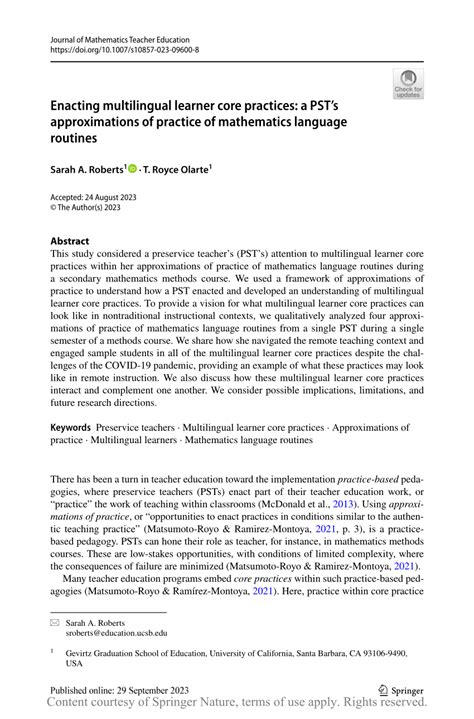 Journal of Mathematics Teacher Education
https://doi.org/10.1007/s10857-023-09600-8

Check for updates

Enacting multilingual learner core practices: a PST's approximations of practice of mathematics language routines

Sarah A. Roberts$^1$ · T. Royce Olarte$^1$

Accepted: 24 August 2023
© The Author(s) 2023

Abstract
This study considered a preservice teacher's (PST's) attention to multilingual learner core practices within her approximations of practice of mathematics language routines during a secondary mathematics methods course. We used a framework of approximations of practice to understand how a PST enacted and developed an understanding of multilingual learner core practices. To provide a vision for what multilingual learner core practices can look like in nontraditional instructional contexts, we qualitatively analyzed four approximations of practice of mathematics language routines from a single PST during a single semester of a methods course. We share how she navigated the remote teaching context and engaged sample students in all of the multilingual learner core practices despite the challenges of the COVID-19 pandemic, providing an example of what these practices may look like in remote instruction. We also discuss how these multilingual learner core practices interact and complement one another. We consider possible implications, limitations, and future research directions.

Keywords Preservice teachers · Multilingual learner core practices · Approximations of practice · Multilingual learners · Mathematics language routines

There has been a turn in teacher education toward the implementation practice-based pedagogies, where preservice teachers (PSTs) enact part of their teacher education work, or "practice" the work of teaching within classrooms (McDonald et al., 2013). Using approximations of practice, or "opportunities to enact practices in conditions similar to the authentic teaching practice" (Matsumoto-Royo & Ramirez-Montoya, 2021, p. 3), is a practice-based pedagogy. PSTs can hone their role as teacher, for instance, in mathematics methods courses. These are low-stakes opportunities, with conditions of limited complexity, where the consequences of failure are minimized (Matsumoto-Royo & Ramirez-Montoya, 2021).

Many teacher education programs embed core practices within such practice-based pedagogies (Matsumoto-Royo & Ramírez-Montoya, 2021). Here, practice within core practice

Sarah A. Roberts
sroberts@education.ucsb.edu

$^1$ Gevirtz Graduation School of Education, University of California, Santa Barbara, CA 93106-9490, USA

Published online: 29 September 2023

Springer

Content courtesy of Springer Nature, terms of use apply. Rights reserved.